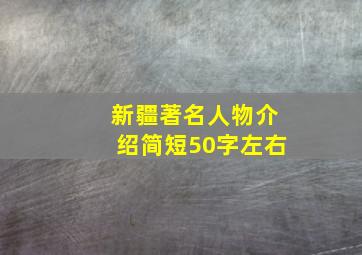 新疆著名人物介绍简短50字左右